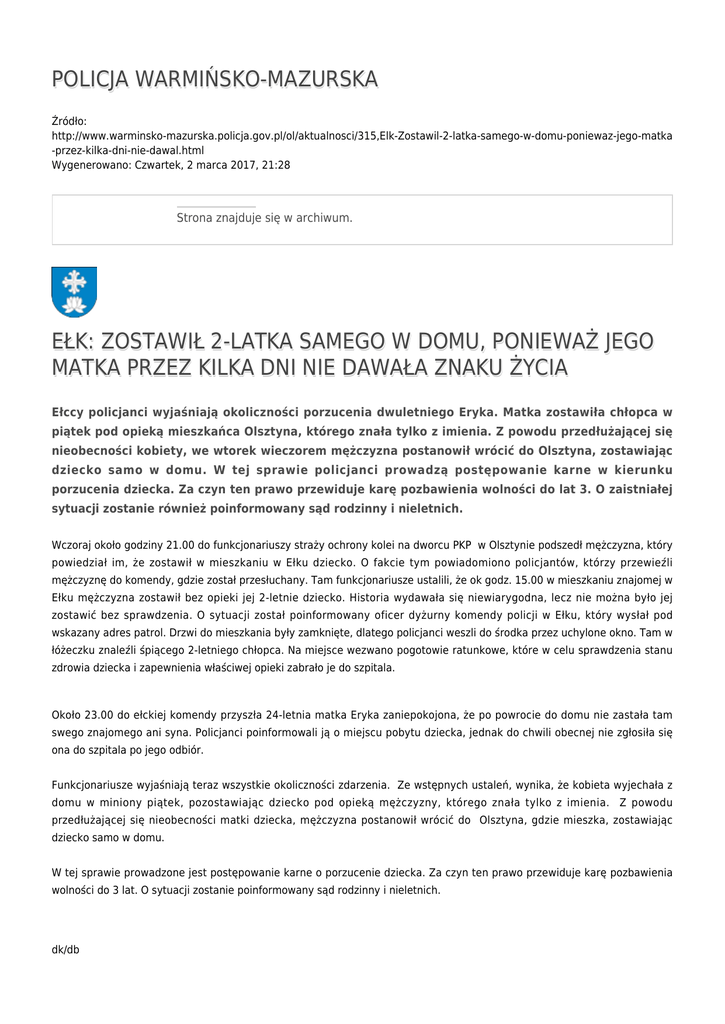 POLICJA WARMIŃSKO-MAZURSKA

Źródło: http://www.warminsko-mazurska.policja.gov.pl/ol/aktualnosci/315,Elk-Zostawil-2-latka-samego-w-domu-poniewaz-jego-matka-przez-kilka-dni-nie-dawal.html
Wygenerowano: Czwartek, 2 marca 2017, 21:28

Strona znajduje się w archiwum.

EŁK: ZOSTAWIŁ 2-LATKA SAMEGO W DOMU, PONIEWAŻ JEGO MATKA PRZEZ KILKA DNI NIE DAWAŁA ZNAKU ŻYCIA

Ełccy policjanci wyjaśniają okoliczności porzucenia dwuletniego Eryka. Matka zostawiła chłopca w piątek pod opieką mieszkańca Olsztyna, którego znała tylko z imienia. Z powodu przedłużającej się nieobecności kobiety, we wtorek wieczorem mężczyzna postanowił wrócić do Olsztyna, zostawiając dziecko samo w domu. W tej sprawie policjanci prowadzą postępowanie karne w kierunku porzucenia dziecka. Za czyn ten prawo przewiduje karę pozbawienia wolności do lat 3. O zaistniałej sytuacji zostanie również poinformowany sąd rodzinny i nieletnich.

Wczoraj około godziny 21.00 do funkcjonariuszy straży ochrony kolei na dworcu PKP w Olsztynie podszedł mężczyzna, który powiedział im, że zostawił w mieszkaniu w Ełku dziecko. O fakcie tym powiadomiono policjantów, którzy przewieźli mężczyznę do komendy, gdzie został przesłuchany. Tam funkcjonariusze ustalili, że ok godz. 15.00 w mieszkaniu znajomej w Ełku mężczyzna zostawił bez opieki jej 2-letnie dziecko. Historia wydawała się niewiarygodna, lecz nie można było jej zostawić bez sprawdzenia. O sytuacji został poinformowany oficer dyżurny komendy policji w Ełku, który wysłał pod wskazany adres patrol. Drzwi do mieszkania były zamknięte, dlatego policjanci weszli do środka przez uchylone okno. Tam w łóżeczku znaleźli śpiącego 2-letniego chłopca. Na miejsce wezwano pogotowie ratunkowe, które w celu sprawdzenia stanu zdrowia dziecka i zapewnienia właściwej opieki zabrało je do szpitala.

Około 23.00 do ełckiej komendy przyszła 24-letnia matka Eryka zaniepokojona, że po powrocie do domu nie zastała tam swego znajomego ani syna. Policjanci poinformowali ją o miejscu pobytu dziecka, jednak do chwili obecnej nie zgłosiła się ona do szpitala po jego odbiór.

Funkcjonariusze wyjaśniają teraz wszystkie okoliczności zdarzenia. Ze wstępnych ustaleń, wynika, że kobieta wyjechała z domu w miniony piątek, pozostawiając dziecko pod opieką mężczyzny, którego znała tylko z imienia. Z powodu przedłużającej się nieobecności matki dziecka, mężczyzna postanowił wrócić do Olsztyna, gdzie mieszka, zostawiając dziecko samo w domu.

W tej sprawie prowadzone jest postępowanie karne o porzucenie dziecka. Za czyn ten prawo przewiduje karę pozbawienia wolności do 3 lat. O sytuacji zostanie poinformowany sąd rodzinny i nieletnich.

dk/db